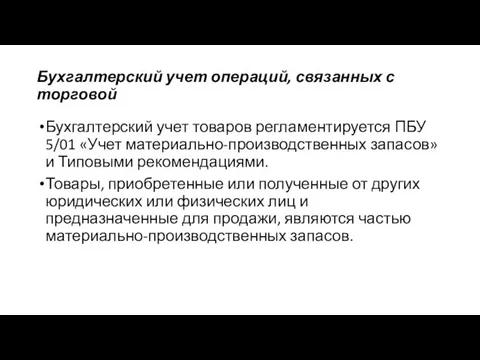 Бухгалтерский учет операций, связанных с торговой

•Бухгалтерский учет товаров регламентируется ПБУ 5/01 «Учет материально-производственных запасов» и Типовыми рекомендациями.

•Товары, приобретенные или полученные от других юридических или физических лиц и предназначенные для продажи, являются частью материально-производственных запасов.